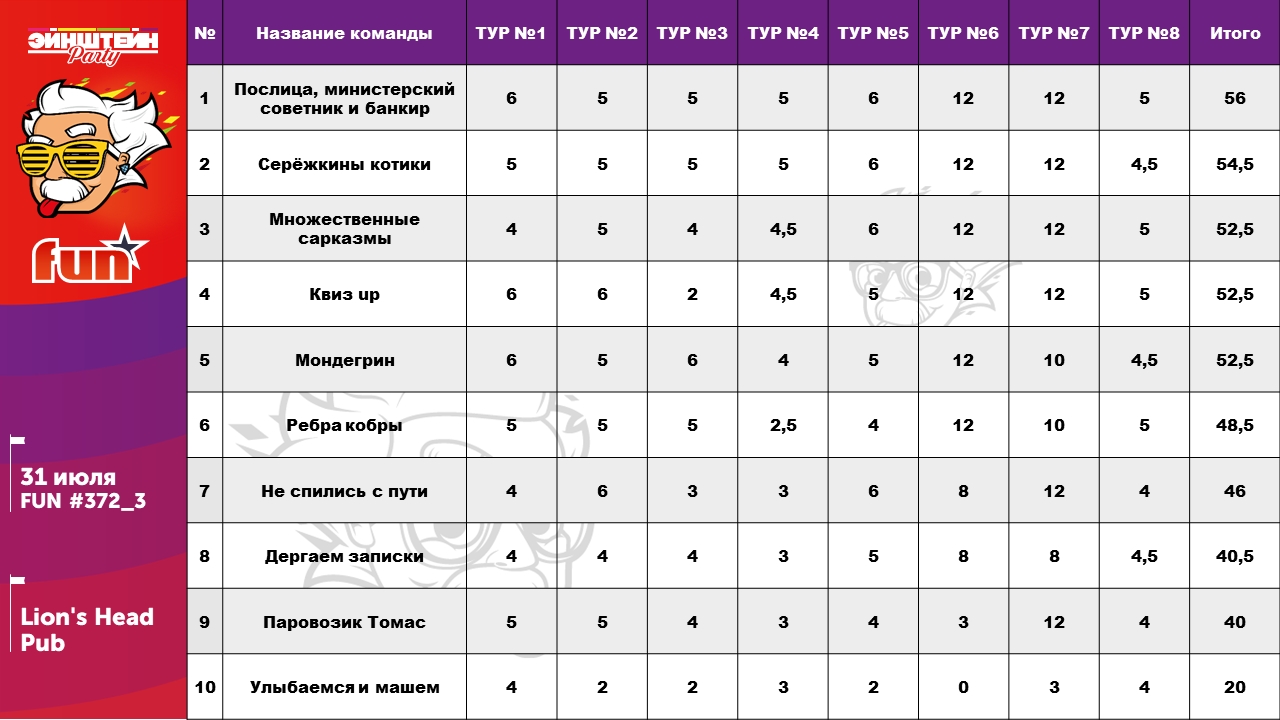 ЭЙНШТЕЙН Party

FUN

31 июля
FUN #372_3

Lion's Head Pub

| № | Название команды | ТУР №1 | ТУР №2 | ТУР №3 | ТУР №4 | ТУР №5 | ТУР №6 | ТУР №7 | ТУР №8 | Итого |
|---|---|---|---|---|---|---|---|---|---|---|
| 1 | Послица, министерский советник и банкир | 6 | 5 | 5 | 5 | 6 | 12 | 12 | 5 | 56 |
| 2 | Серёжкины котики | 5 | 5 | 5 | 5 | 6 | 12 | 12 | 4,5 | 54,5 |
| 3 | Множественные сарказмы | 4 | 5 | 4 | 4,5 | 6 | 12 | 12 | 5 | 52,5 |
| 4 | Квиз up | 6 | 6 | 2 | 4,5 | 5 | 12 | 12 | 5 | 52,5 |
| 5 | Мондегрин | 6 | 5 | 6 | 4 | 5 | 12 | 10 | 4,5 | 52,5 |
| 6 | Ребра кобры | 5 | 5 | 5 | 2,5 | 4 | 12 | 10 | 5 | 48,5 |
| 7 | Не спились с пути | 4 | 6 | 3 | 3 | 6 | 8 | 12 | 4 | 46 |
| 8 | Дергаем записки | 4 | 4 | 4 | 3 | 5 | 8 | 8 | 4,5 | 40,5 |
| 9 | Паровозик Томас | 5 | 5 | 4 | 3 | 4 | 3 | 12 | 4 | 40 |
| 10 | Улыбаемся и машем | 4 | 2 | 2 | 3 | 2 | 0 | 3 | 4 | 20 |